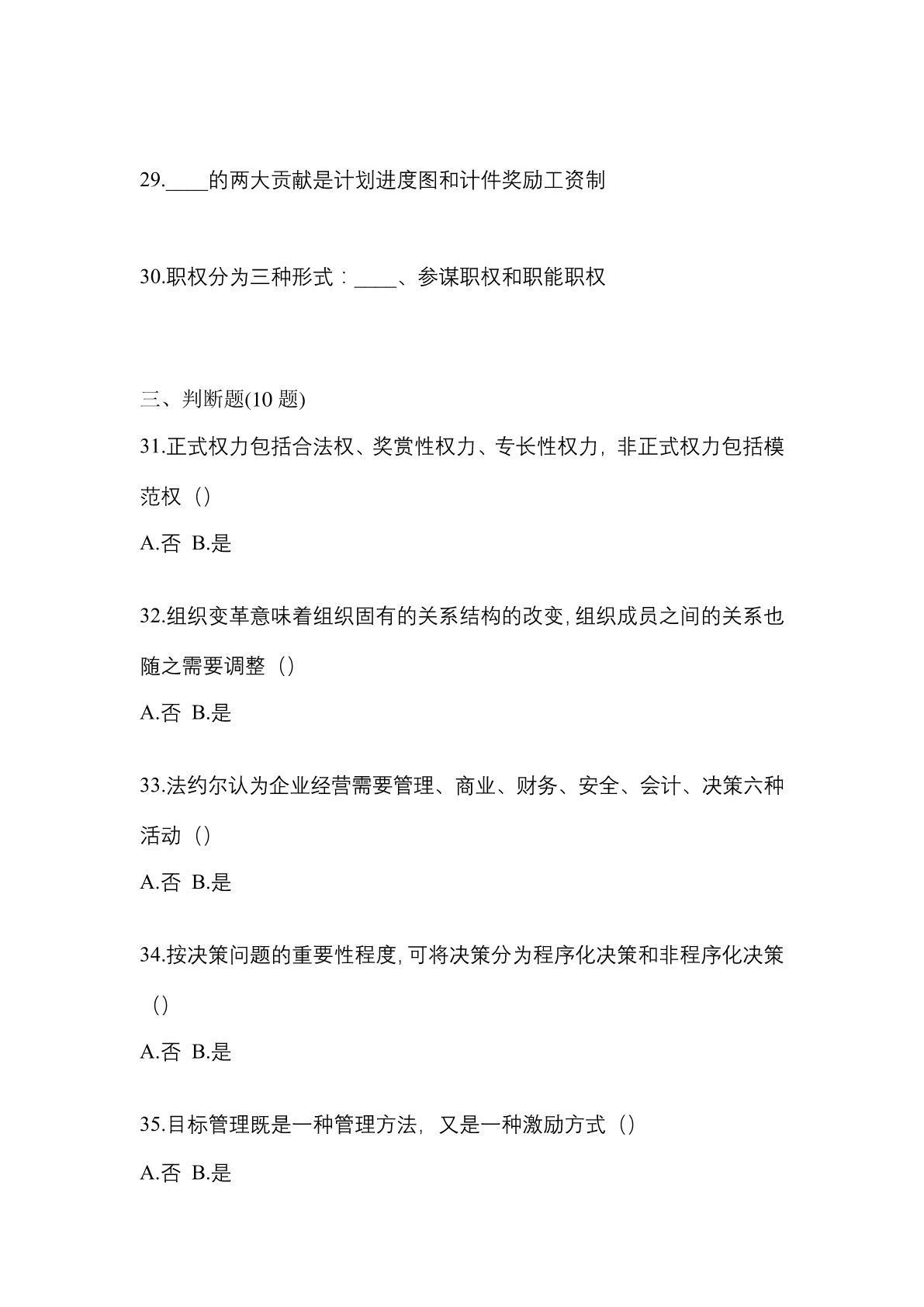 29.____的两大贡献是计划进度图和计件奖励工资制

30.职权分为三种形式：____、参谋职权和职能职权

三、判断题(10 题)

31.正式权力包括合法权、奖赏性权力、专长性权力，非正式权力包括模范权（）

A.否 B.是

32.组织变革意味着组织固有的关系结构的改变,组织成员之间的关系也随之需要调整（）

A.否 B.是

33.法约尔认为企业经营需要管理、商业、财务、安全、会计、决策六种活动（）

A.否 B.是

34.按决策问题的重要性程度,可将决策分为程序化决策和非程序化决策（）

A.否 B.是

35.目标管理既是一种管理方法，又是一种激励方式（）

A.否 B.是